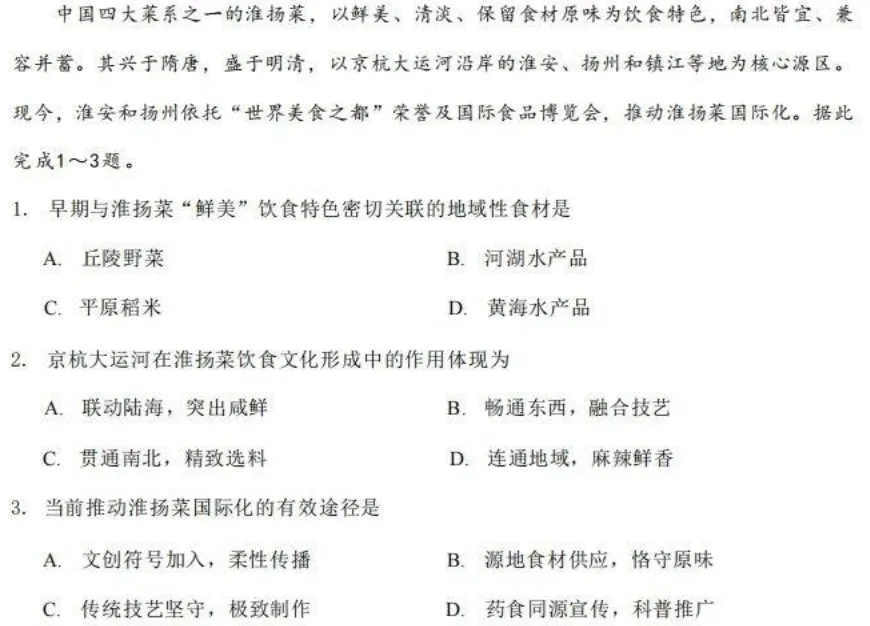 中国四大菜系之一的淮扬菜，以鲜美、清淡、保留食材原味为饮食特色，南北皆宜、兼容并蓄。其兴于隋唐，盛于明清，以京杭大运河沿岸的淮安、扬州和镇江等地为核心源区。现今，淮安和扬州依托“世界美食之都”荣誉及国际食品博览会，推动淮扬菜国际化。据此完成1～3题。

1. 早期与淮扬菜“鲜美”饮食特色密切关联的地域性食材是

A. 丘陵野菜
B. 河湖水产品
C. 平原稻米
D. 黄海水产品

2. 京杭大运河在淮扬菜饮食文化形成中的作用体现为

A. 联动陆海，突出咸鲜
B. 畅通东西，融合技艺
C. 贯通南北，精致选料
D. 连通地域，麻辣鲜香

3. 当前推动淮扬菜国际化的有效途径是

A. 文创符号加入，柔性传播
B. 源地食材供应，恪守原味
C. 传统技艺坚守，极致制作
D. 药食同源宣传，科普推广